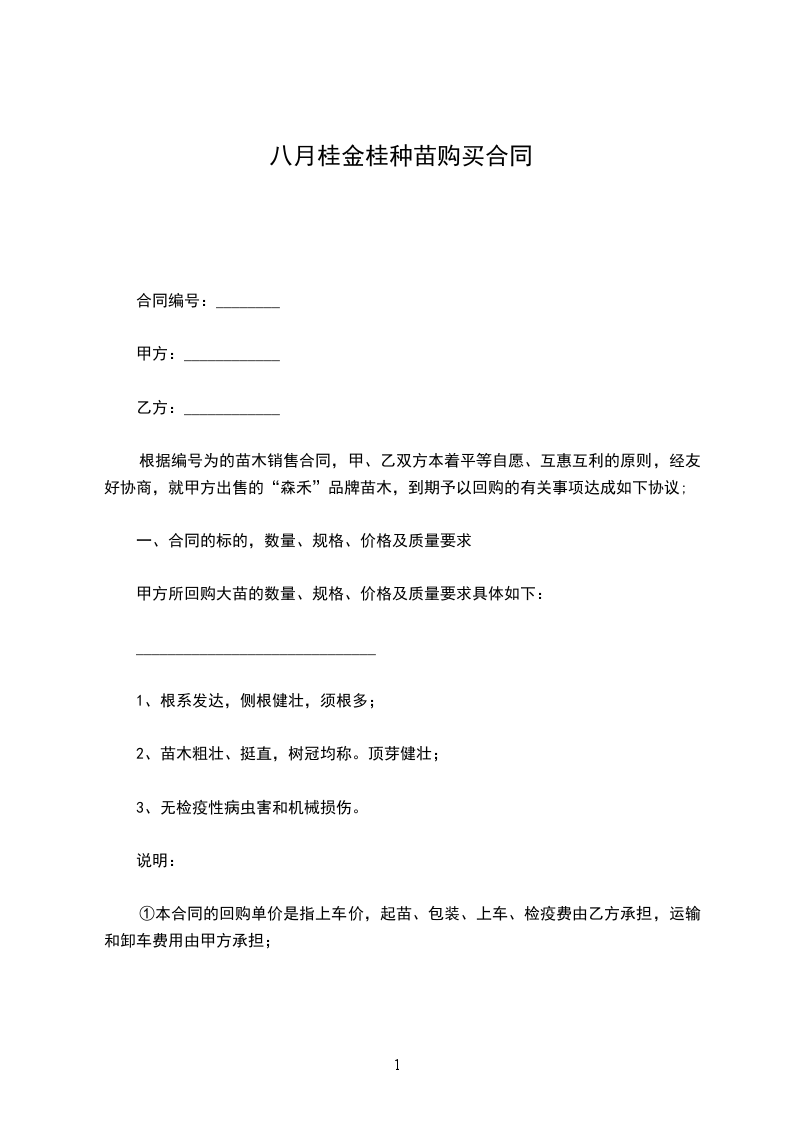 八月桂金桂种苗购买合同

合同编号：________

甲方：____________

乙方：____________

根据编号为的苗木销售合同，甲、乙双方本着平等自愿、互惠互利的原则，经友好协商，就甲方出售的“森禾”品牌苗木，到期予以回购的有关事项达成如下协议；

一、合同的标的，数量、规格、价格及质量要求

甲方所回购大苗的数量、规格、价格及质量要求具体如下：

______________________________

1、根系发达，侧根健壮，须根多；

2、苗木粗壮、挺直，树冠均称。顶芽健壮；

3、无检疫性病虫害和机械损伤。

说明：

①本合同的回购单价是指上车价，起苗、包装、上车、检疫费由乙方承担，运输和卸车费用由甲方承担；

1